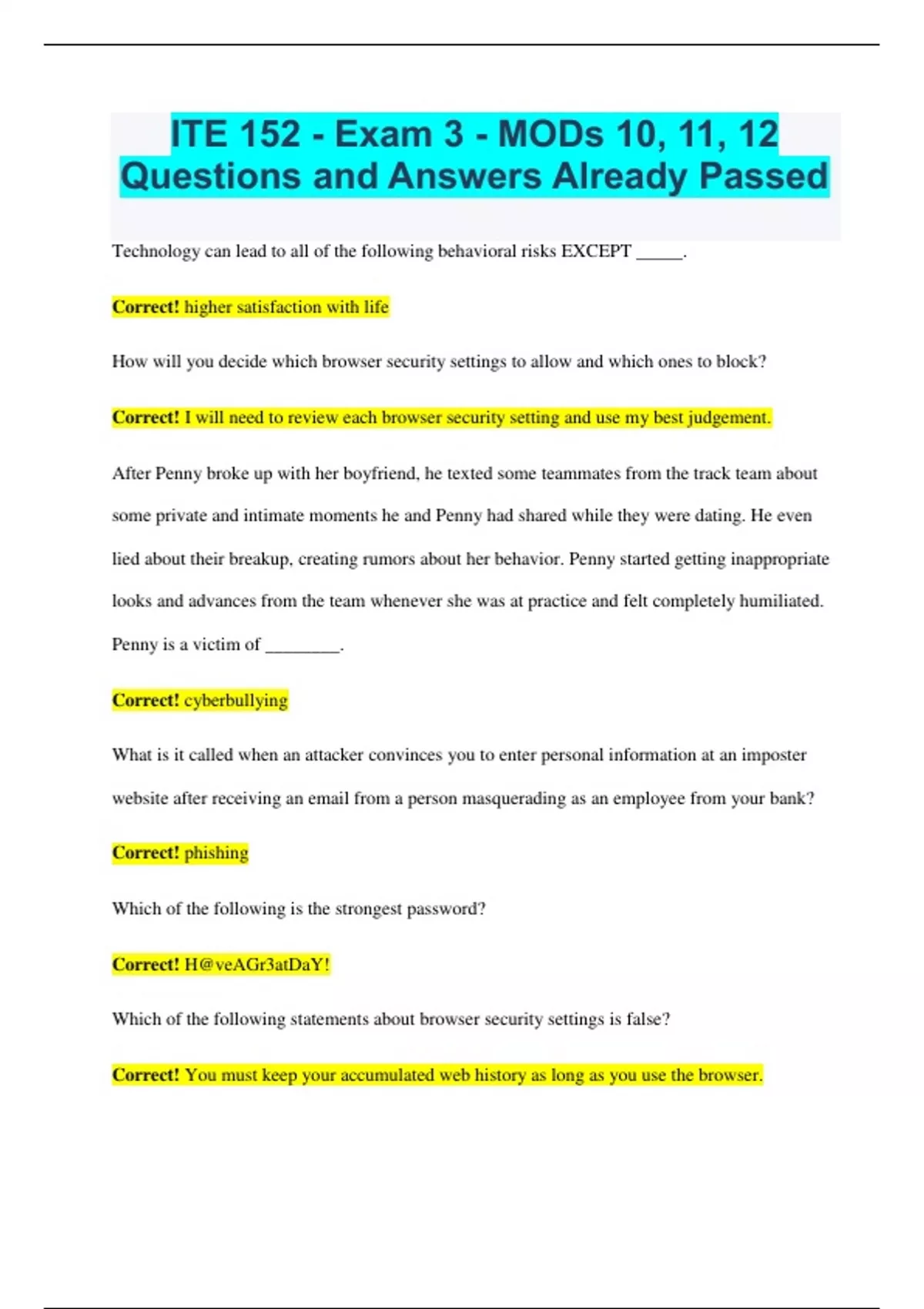 ITE 152 - Exam 3 - MODs 10, 11, 12 Questions and Answers Already Passed

Technology can lead to all of the following behavioral risks EXCEPT _____.

Correct! higher satisfaction with life

How will you decide which browser security settings to allow and which ones to block?

Correct! I will need to review each browser security setting and use my best judgement.

After Penny broke up with her boyfriend, he texted some teammates from the track team about some private and intimate moments he and Penny had shared while they were dating. He even lied about their breakup, creating rumors about her behavior. Penny started getting inappropriate looks and advances from the team whenever she was at practice and felt completely humiliated. Penny is a victim of ________.

Correct! cyberbullying

What is it called when an attacker convinces you to enter personal information at an imposter website after receiving an email from a person masquerading as an employee from your bank?

Correct! phishing

Which of the following is the strongest password?

Correct! H@veAGr3atDaY!

Which of the following statements about browser security settings is false?

Correct! You must keep your accumulated web history as long as you use the browser.